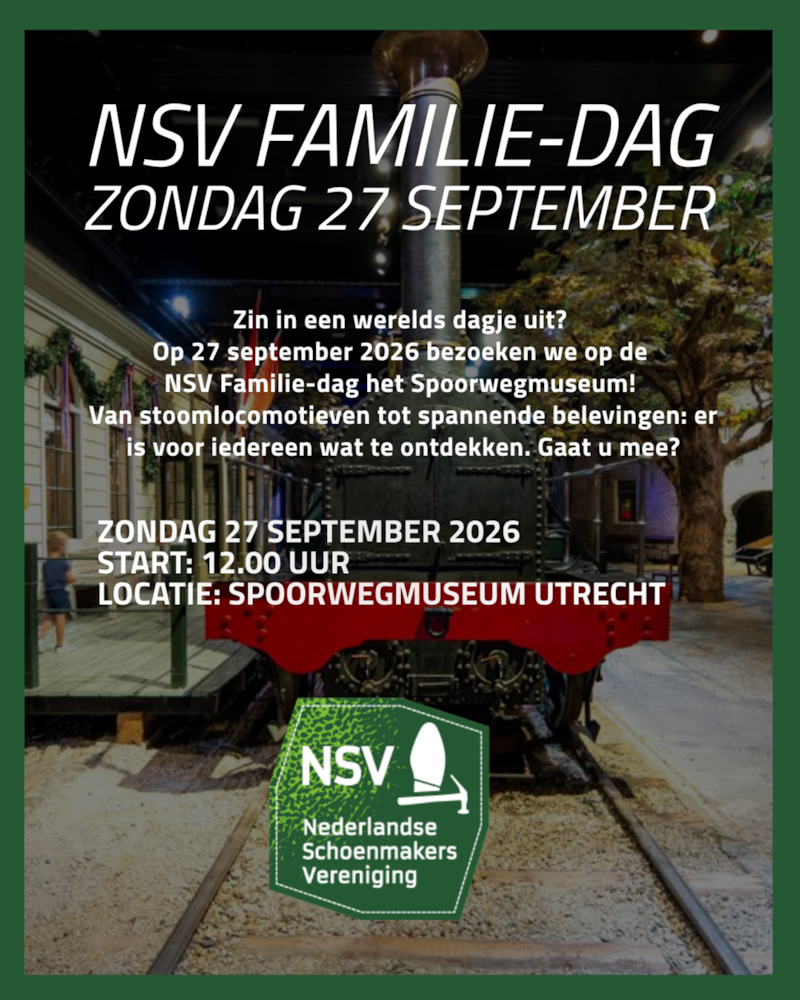 NSV FAMILIE-DAG
ZONDAG 27 SEPTEMBER

Zin in een werelds dagje uit? Op 27 september 2026 bezoeken we op de NSV Familie-dag het Spoorwegmuseum! Van stoomlocomotieven tot spannende belevingen: er is voor iedereen wat te ontdekken. Gaat u mee?

ZONDAG 27 SEPTEMBER 2026
START: 12.00 UUR
LOCATIE: SPOORWEGMUSEUM UTRECHT

NSV
Nederlandse
Schoenmakers
Vereniging